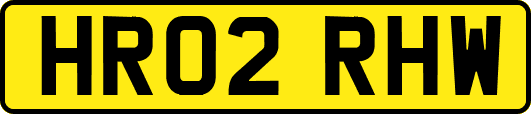 HR02 RHW